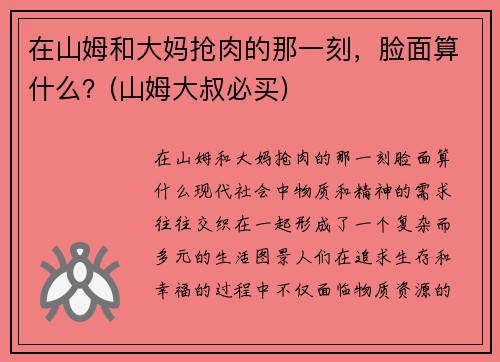 在山姆和大妈抢肉的那一刻，脸面算什么？（山姆大叔必买）

在山姆和大妈抢肉的那一刻脸面算什么现代社会中物质和精神的需求往往交织在一起形成了一个复杂而多元的生活图景人们在追求生存和幸福的过程中不仅面临物质资源的